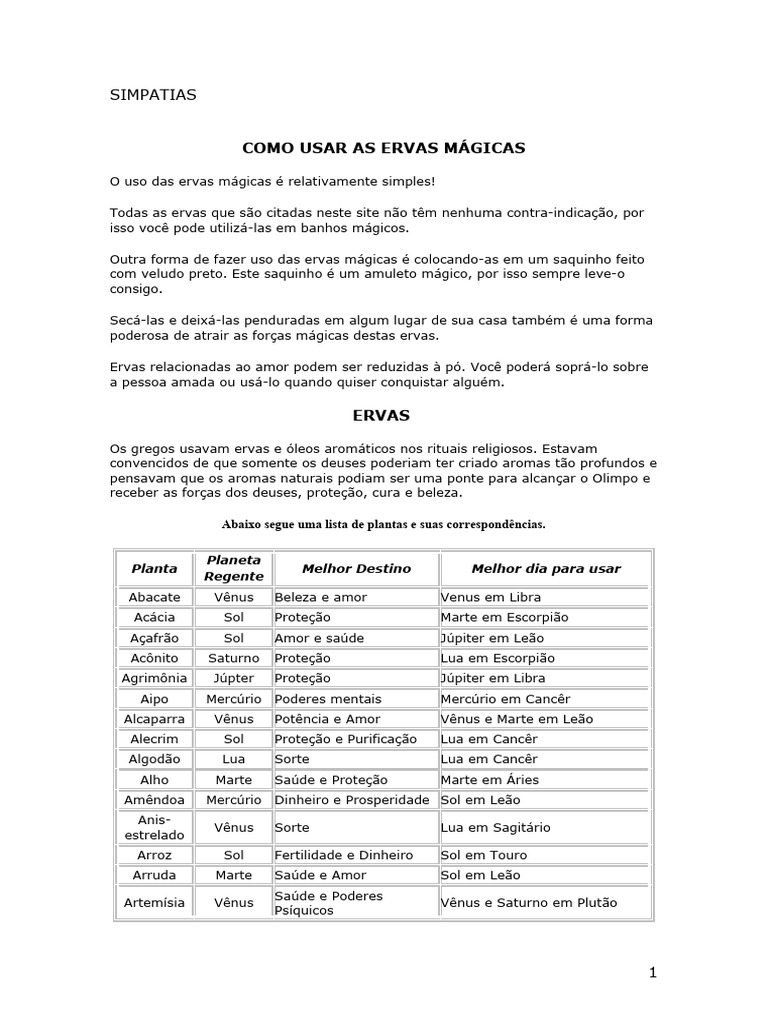 SIMPATIAS

COMO USAR AS ERVAS MÁGICAS

O uso das ervas mágicas é relativamente simples!

Todas as ervas que são citadas neste site não têm nenhuma contra-indicação, por isso você pode utilizá-las em banhos mágicos.

Outra forma de fazer uso das ervas mágicas é colocando-as em um saquinho feito com veludo preto. Este saquinho é um amuleto mágico, por isso sempre leve-o consigo.

Secá-las e deixá-las penduradas em algum lugar de sua casa também é uma forma poderosa de atrair as forças mágicas destas ervas.

Ervas relacionadas ao amor podem ser reduzidas à pó. Você poderá soprá-lo sobre a pessoa amada ou usá-lo quando quiser conquistar alguém.

ERVAS

Os gregos usavam ervas e óleos aromáticos nos rituais religiosos. Estavam convencidos de que somente os deuses poderiam ter criado aromas tão profundos e pensavam que os aromas naturais podiam ser uma ponte para alcançar o Olimpo e receber as forças dos deuses, proteção, cura e beleza.

Abaixo segue uma lista de plantas e suas correspondências.

| Planta | Planeta Regente | Melhor Destino | Melhor dia para usar |
|---|---|---|---|
| Abacate | Vênus | Beleza e amor | Venus em Libra |
| Acácia | Sol | Proteção | Marte em Escorpião |
| Açafrão | Sol | Amor e saúde | Júpiter em Leão |
| Acônito | Saturno | Proteção | Lua em Escorpião |
| Agrimônia | Júpter | Proteção | Júpiter em Libra |
| Aipo | Mercúrio | Poderes mentais | Mercúrio em Cancêr |
| Alcaparra | Vênus | Potência e Amor | Vênus e Marte em Leão |
| Alecrim | Sol | Proteção e Purificação | Lua em Cancêr |
| Algodão | Lua | Sorte | Lua em Cancêr |
| Alho | Marte | Saúde e Proteção | Marte em Áries |
| Amêndoa | Mercúrio | Dinheiro e Prosperidade | Sol em Leão |
| Anis-estrelado | Vênus | Sorte | Lua em Sagitário |
| Arroz | Sol | Fertilidade e Dinheiro | Sol em Touro |
| Arruda | Marte | Saúde e Amor | Sol em Leão |
| Artemísia | Vênus | Saúde e Poderes Psíquicos | Vênus e Saturno em Plutão |

1